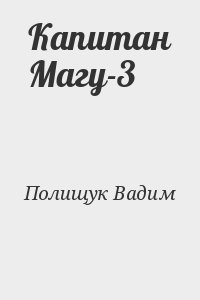 Капитан Магу-3

Полищук Вадим